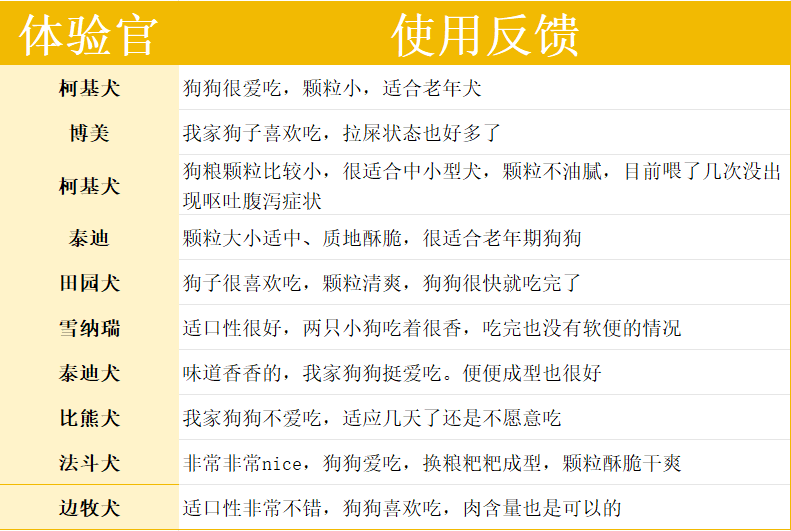 | 体验官 | 使用反馈 |
|---|---|
| 柯基犬 | 狗狗很爱吃，颗粒小，适合老年犬 |
| 博美 | 我家狗子喜欢吃，拉屎状态也好多了 |
| 柯基犬 | 狗粮颗粒比较小，很适合中小型犬，颗粒不油腻，目前喂了几次没出现呕吐腹泻症状 |
| 泰迪 | 颗粒大小适中、质地酥脆，很适合老年期狗狗 |
| 田园犬 | 狗子很喜欢吃，颗粒清爽，狗狗很快就吃完了 |
| 雪纳瑞 | 适口性很好，两只小狗吃着很香，吃完也没有软便的情况 |
| 泰迪犬 | 味道香香的，我家狗狗挺爱吃。便便成型也很好 |
| 比熊犬 | 我家狗狗不爱吃，适应几天了还是不愿意吃 |
| 法斗犬 | 非常非常nice，狗狗爱吃，换粮粑粑成型，颗粒酥脆干爽 |
| 边牧犬 | 适口性非常不错，狗狗喜欢吃，肉含量也是可以的 |